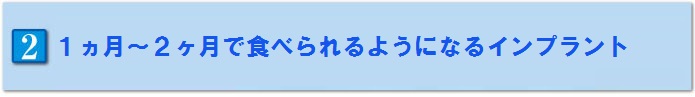 2 １ヵ月～２ヶ月で食べられるようになるインプラント